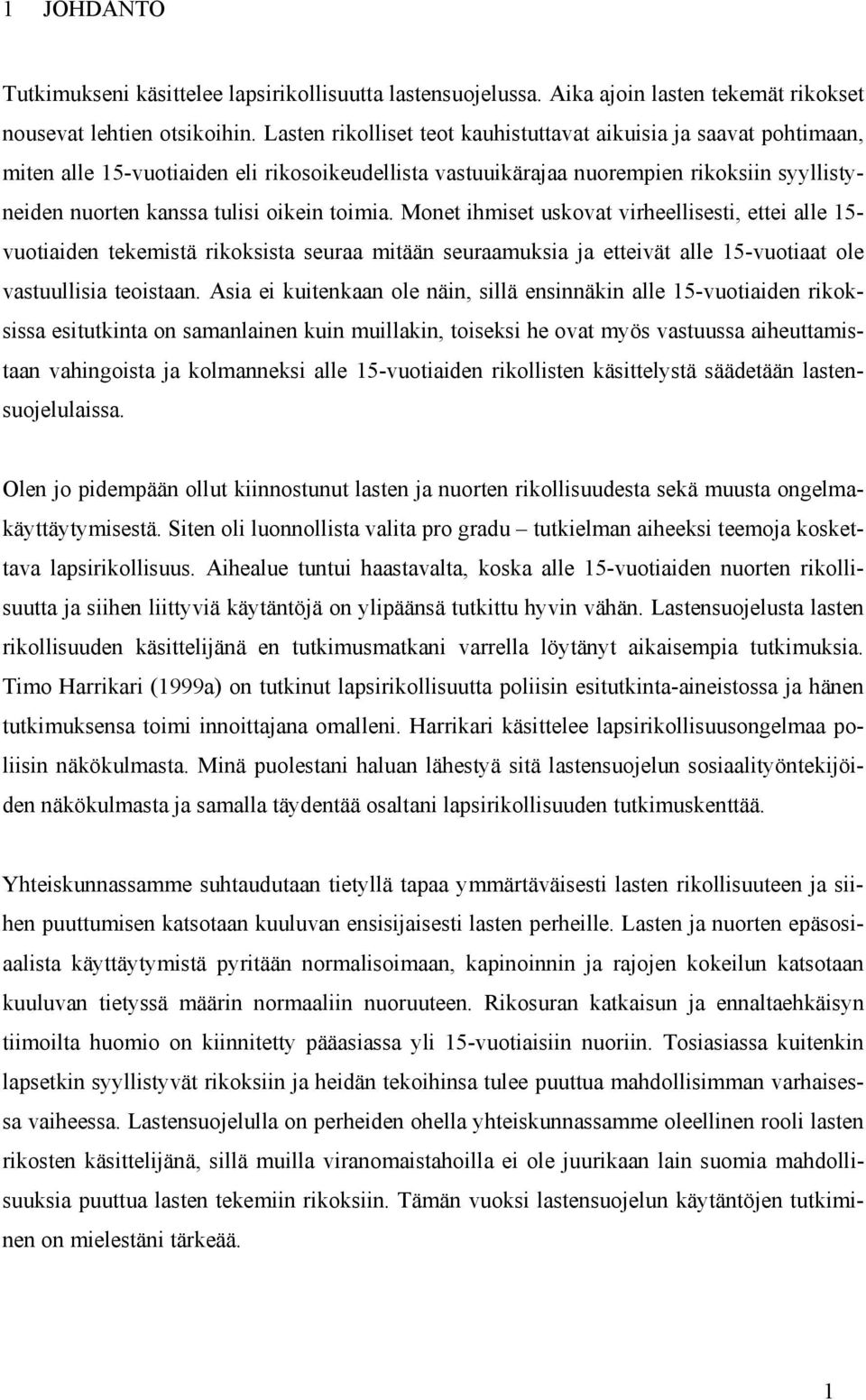 1 JOHDANTO

Tutkimukseni käsittelee lapsirikollisuutta lastensuojelussa. Aika ajoin lasten tekemät rikokset nousevat lehtien otsikoihin. Lasten rikolliset teot kauhistuttavat aikuisia ja saavat pohtimaan, miten alle 15-vuotiaiden eli rikosoikeudellista vastuuikärajaa nuorempien rikoksiin syyllistyneiden nuorten kanssa tulisi oikein toimia. Monet ihmiset uskovat virheellisesti, ettei alle 15-vuotiaiden tekemistä rikoksista seuraa mitään seuraamuksia ja etteivät alle 15-vuotiaat ole vastuullisia teoistaan. Asia ei kuitenkaan ole näin, sillä ensinnäkin alle 15-vuotiaiden rikoksissa esitutkinta on samanlainen kuin muillakin, toiseksi he ovat myös vastuussa aiheuttamistaan vahingoista ja kolmanneksi alle 15-vuotiaiden rikollisten käsittelystä säädetään lastensuojelulaissa.

Olen jo pidempään ollut kiinnostunut lasten ja nuorten rikollisuudesta sekä muusta ongelmakäyttäytymisestä. Siten oli luonnollista valita pro gradu – tutkielman aiheeksi teemoja koskettava lapsirikollisuus. Aihealue tuntui haastavalta, koska alle 15-vuotiaiden nuorten rikollisuutta ja siihen liittyviä käytäntöjä on ylipäänsä tutkittu hyvin vähän. Lastensuojelusta lasten rikollisuuden käsittelijänä en tutkimusmatkani varrella löytänyt aikaisempia tutkimuksia. Timo Harrikari (1999a) on tutkinut lapsirikollisuutta poliisin esitutkinta-aineistossa ja hänen tutkimuksensa toimi innoittajana omalleni. Harrikari käsittelee lapsirikollisuusongelmaa poliisin näkökulmasta. Minä puolestani haluan lähestyä sitä lastensuojelun sosiaalityöntekijöiden näkökulmasta ja samalla täydentää osaltani lapsirikollisuuden tutkimuskenttää.

Yhteiskunnassamme suhtaudutaan tietyllä tapaa ymmärtäväisesti lasten rikollisuuteen ja siihen puuttumisen katsotaan kuuluvan ensisijaisesti lasten perheille. Lasten ja nuorten epäsosiaalista käyttäytymistä pyritään normalisoimaan, kapinoinnin ja rajojen kokeilun katsotaan kuuluvan tietyssä määrin normaaliin nuoruuteen. Rikosuran katkaisun ja ennaltaehkäisyn tiimoilta huomio on kiinnitetty pääasiassa yli 15-vuotiaisiin nuoriin. Tosiasiassa kuitenkin lapsetkin syyllistyvät rikoksiin ja heidän tekoihinsa tulee puuttua mahdollisimman varhaisessa vaiheessa. Lastensuojelulla on perheiden ohella yhteiskunnassamme oleellinen rooli lasten rikosten käsittelijänä, sillä muilla viranomaistahoilla ei ole juurikaan lain suomia mahdollisuuksia puuttua lasten tekemiin rikoksiin. Tämän vuoksi lastensuojelun käytäntöjen tutkiminen on mielestäni tärkeää.

1